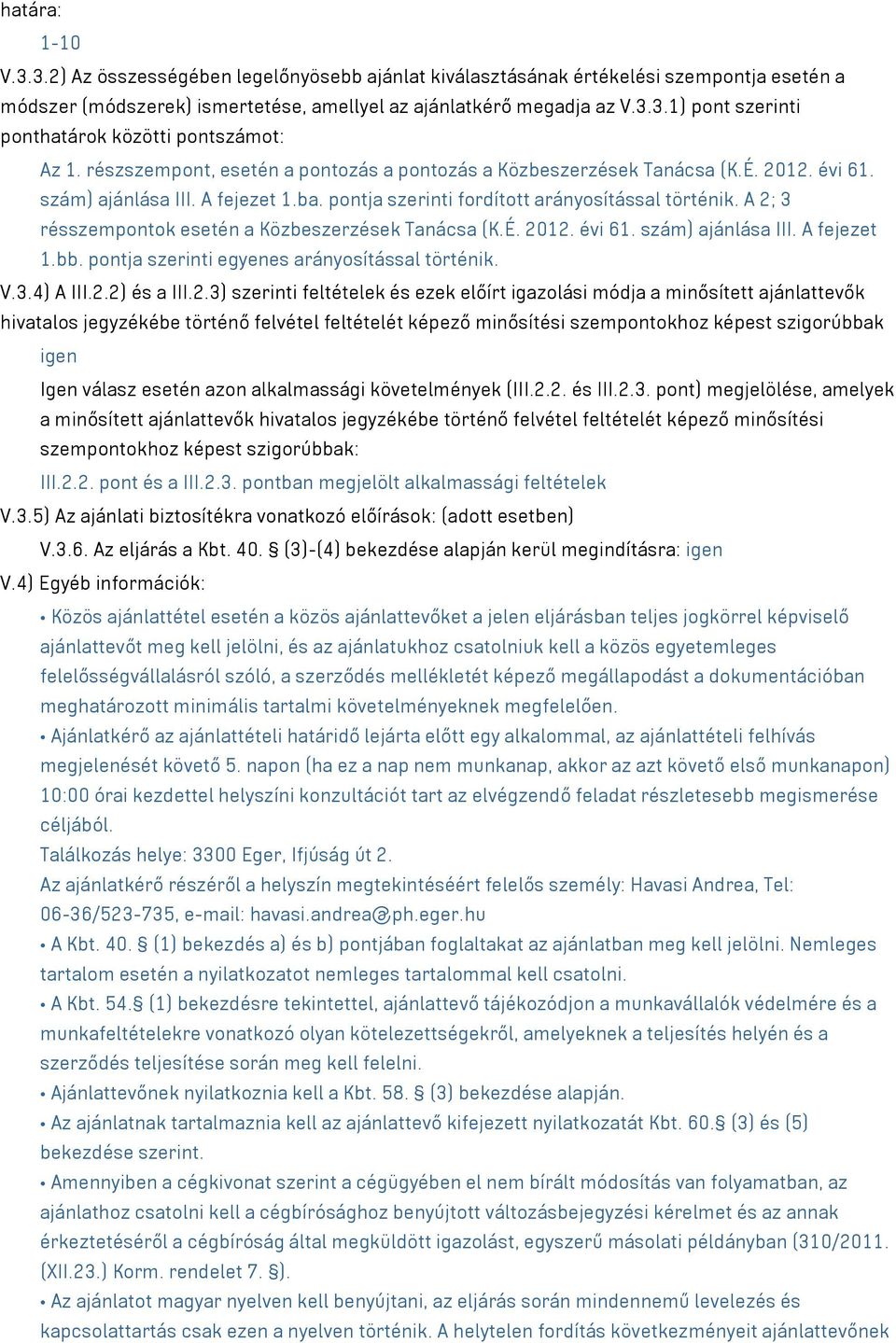 határa:

1-10

V.3.3.2) Az összességében legelőnyösebb ajánlat kiválasztásának értékelési szempontja esetén a módszer (módszerek) ismertetése, amellyel az ajánlatkérő megadja az V.3.3.1) pont szerinti ponthatárok közötti pontszámot:

Az 1. részszempont, esetén a pontozás a pontozás a Közbeszerzések Tanácsa (K.É. 2012. évi 61. szám) ajánlása III. A fejezet 1.ba. pontja szerinti fordított arányosítással történik. A 2; 3 résszempontok esetén a Közbeszerzések Tanácsa (K.É. 2012. évi 61. szám) ajánlása III. A fejezet 1.bb. pontja szerinti egyenes arányosítással történik.

V.3.4) A III.2.2) és a III.2.3) szerinti feltételek és ezek előírt igazolási módja a minősített ajánlattevők hivatalos jegyzékébe történő felvétel feltételét képező minősítési szempontokhoz képest szigorúbbak

igen

Igen válasz esetén azon alkalmassági követelmények (III.2.2. és III.2.3. pont) megjelölése, amelyek a minősített ajánlattevők hivatalos jegyzékébe történő felvétel feltételét képező minősítési szempontokhoz képest szigorúbbak:

III.2.2. pont és a III.2.3. pontban megjelölt alkalmassági feltételek

V.3.5) Az ajánlati biztosítékra vonatkozó előírások: (adott esetben)

V.3.6. Az eljárás a Kbt. 40. § (3)-(4) bekezdése alapján kerül megindításra: igen

V.4) Egyéb információk:

• Közös ajánlattétel esetén a közös ajánlattevőket a jelen eljárásban teljes jogkörrel képviselő ajánlattevőt meg kell jelölni, és az ajánlatukhoz csatolniuk kell a közös egyetemleges felelősségvállalásról szóló, a szerződés mellékletét képező megállapodást a dokumentációban meghatározott minimális tartalmi követelményeknek megfelelően.

• Ajánlatkérő az ajánlattételi határidő lejárta előtt egy alkalommal, az ajánlattételi felhívás megjelenését követő 5. napon (ha ez a nap nem munkanap, akkor az azt követő első munkanapon) 10:00 órai kezdettel helyszíni konzultációt tart az elvégzendő feladat részletesebb megismerése céljából.

Találkozás helye: 3300 Eger, Ifjúság út 2.

Az ajánlatkérő részéről a helyszín megtekintéséért felelős személy: Havasi Andrea, Tel: 06-36/523-735, e-mail: havasi.andrea@ph.eger.hu

• A Kbt. 40. § (1) bekezdés a) és b) pontjában foglaltakat az ajánlatban meg kell jelölni. Nemleges tartalom esetén a nyilatkozatot nemleges tartalommal kell csatolni.

• A Kbt. 54.§ (1) bekezdésre tekintettel, ajánlattevő tájékozódjon a munkavállalók védelmére és a munkafeltételekre vonatkozó olyan kötelezettségekről, amelyeknek a teljesítés helyén és a szerződés teljesítése során meg kell felelni.

• Ajánlattevőnek nyilatkoznia kell a Kbt. 58. § (3) bekezdése alapján.

• Az ajánlatnak tartalmaznia kell az ajánlattevő kifejezett nyilatkozatát Kbt. 60.§ (3) és (5) bekezdése szerint.

• Amennyiben a cégkivonat szerint a cégügyében el nem bírált módosítás van folyamatban, az ajánlathoz csatolni kell a cégbírósághoz benyújtott változásbejegyzési kérelmet és az annak érkeztetéséről a cégbíróság által megküldött igazolást, egyszerű másolati példányban (310/2011. (XII.23.) Korm. rendelet 7. §).

• Az ajánlatot magyar nyelven kell benyújtani, az eljárás során mindennemű levelezés és kapcsolattartás csak ezen a nyelven történik. A helytelen fordítás következményeit ajánlattevőnek